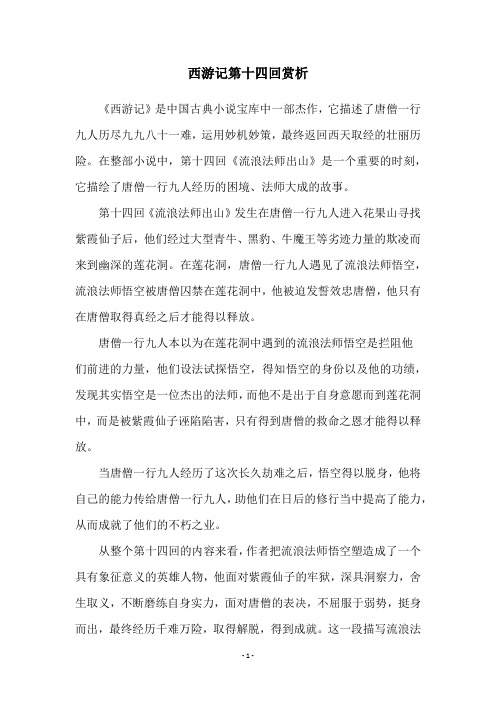 西游记第十四回赏析

《西游记》是中国古典小说宝库中一部杰作，它描述了唐僧一行九人历尽九九八十一难，运用妙机妙策，最终返回西天取经的壮丽历险。在整部小说中，第十四回《流浪法师出山》是一个重要的时刻，它描绘了唐僧一行九人经历的困境、法师大成的故事。

第十四回《流浪法师出山》发生在唐僧一行九人进入花果山寻找紫霞仙子后，他们经过大型青牛、黑豹、牛魔王等劣迹力量的欺凌而来到幽深的莲花洞。在莲花洞，唐僧一行九人遇见了流浪法师悟空，流浪法师悟空被唐僧囚禁在莲花洞中，他被迫发誓效忠唐僧，他只有在唐僧取得真经之后才能得以释放。

唐僧一行九人本以为在莲花洞中遇到的流浪法师悟空是拦阻他们前进的力量，他们设法试探悟空，得知悟空的身份以及他的功绩，发现其实悟空是一位杰出的法师，而他不是出于自身意愿而到莲花洞中，而是被紫霞仙子诬陷陷害，只有得到唐僧的救命之恩才能得以释放。

当唐僧一行九人经历了这次长久劫难之后，悟空得以脱身，他将自己的能力传给唐僧一行九人，助他们在日后的修行当中提高了能力，从而成就了他们的不朽之业。

从整个第十四回的内容来看，作者把流浪法师悟空塑造成了一个具有象征意义的英雄人物，他面对紫霞仙子的牢狱，深具洞察力，舍生取义，不断磨练自身实力，面对唐僧的表决，不屈服于弱势，挺身而出，最终经历千难万险，取得解脱，得到成就。这一段描写流浪法

- 1 -